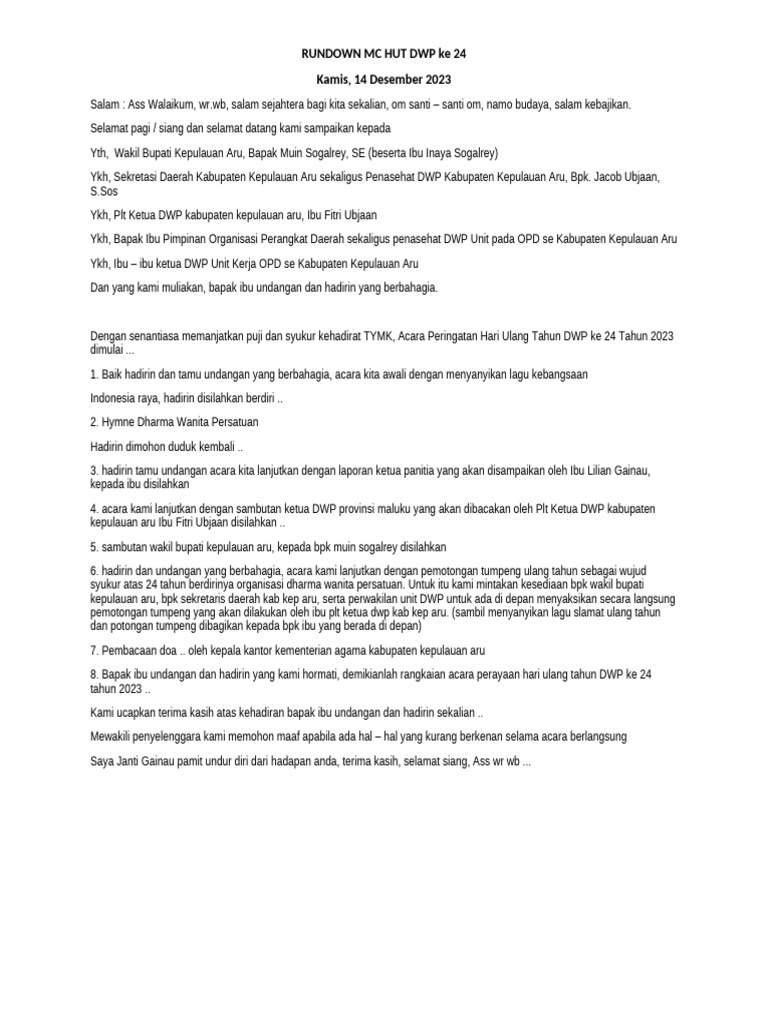 RUNDOWN MC HUT DWP ke 24

Kamis, 14 Desember 2023

Salam : Ass Walaikum, wr.wb, salam sejahtera bagi kita sekalian, om santi – santi om, namo budaya, salam kebajikan.

Selamat pagi / siang dan selamat datang kami sampaikan kepada

Yth, Wakil Bupati Kepulauan Aru, Bapak Muin Sogalrey, SE (beserta Ibu Inaya Sogalrey)

Ykh, Sekretasi Daerah Kabupaten Kepulauan Aru sekaligus Penasehat DWP Kabupaten Kepulauan Aru, Bpk. Jacob Ubjaan, S.Sos

Ykh, Plt Ketua DWP kabupaten kepulauan aru, Ibu Fitri Ubjaan

Ykh, Bapak Ibu Pimpinan Organisasi Perangkat Daerah sekaligus penasehat DWP Unit pada OPD se Kabupaten Kepulauan Aru

Ykh, Ibu – ibu ketua DWP Unit Kerja OPD se Kabupaten Kepulauan Aru

Dan yang kami muliakan, bapak ibu undangan dan hadirin yang berbahagia.

Dengan senantiasa memanjatkan puji dan syukur kehadirat TYMK, Acara Peringatan Hari Ulang Tahun DWP ke 24 Tahun 2023 dimulai ...

1. Baik hadirin dan tamu undangan yang berbahagia, acara kita awali dengan menyanyikan lagu kebangsaan

Indonesia raya, hadirin disilahkan berdiri ..

2. Hymne Dharma Wanita Persatuan

Hadirin dimohon duduk kembali ..

3. hadirin tamu undangan acara kita lanjutkan dengan laporan ketua panitia yang akan disampaikan oleh Ibu Lilian Gainau, kepada ibu disilahkan

4. acara kami lanjutkan dengan sambutan ketua DWP provinsi maluku yang akan dibacakan oleh Plt Ketua DWP kabupaten kepulauan aru Ibu Fitri Ubjaan disilahkan ..

5. sambutan wakil bupati kepulauan aru, kepada bpk muin sogalrey disilahkan

6. hadirin dan undangan yang berbahagia, acara kami lanjutkan dengan pemotongan tumpeng ulang tahun sebagai wujud syukur atas 24 tahun berdirinya organisasi dharma wanita persatuan. Untuk itu kami mintakan kesediaan bpk wakil bupati kepulauan aru, bpk sekretaris daerah kab kep aru, serta perwakilan unit DWP untuk ada di depan menyaksikan secara langsung pemotongan tumpeng yang akan dilakukan oleh ibu plt ketua dwp kab kep aru. (sambil menyanyikan lagu slamat ulang tahun dan potongan tumpeng dibagikan kepada bpk ibu yang berada di depan)

7. Pembacaan doa .. oleh kepala kantor kementerian agama kabupaten kepulauan aru

8. Bapak ibu undangan dan hadirin yang kami hormati, demikianlah rangkaian acara perayaan hari ulang tahun DWP ke 24 tahun 2023 ..

Kami ucapkan terima kasih atas kehadiran bapak ibu undangan dan hadirin sekalian ..

Mewakili penyelenggara kami memohon maaf apabila ada hal – hal yang kurang berkenan selama acara berlangsung

Saya Janti Gainau pamit undur diri dari hadapan anda, terima kasih, selamat siang, Ass wr wb ...